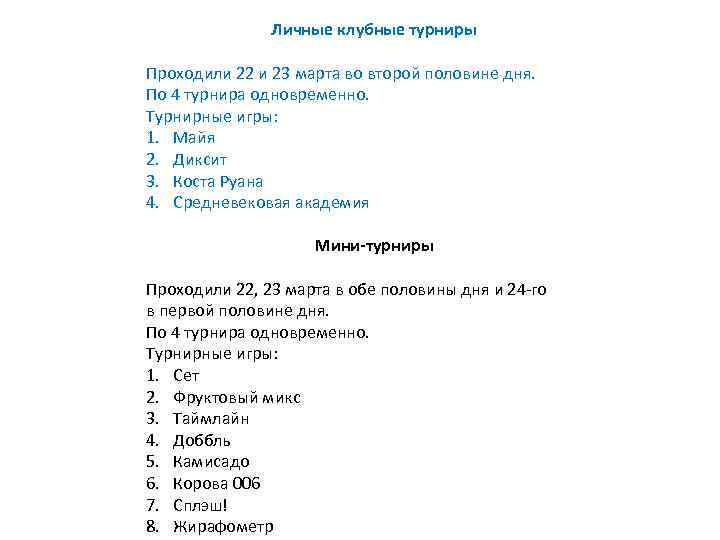 Личные клубные турниры

Проходили 22 и 23 марта во второй половине дня.
По 4 турнира одновременно.
Турнирные игры:
1. Майя
2. Диксит
3. Коста Руана
4. Средневековая академия

Мини-турниры

Проходили 22, 23 марта в обе половины дня и 24-го в первой половине дня.
По 4 турнира одновременно.
Турнирные игры:
1. Сет
2. Фруктовый микс
3. Таймлайн
4. Доббль
5. Камисадо
6. Корова 006
7. Сплэш!
8. Жирафометр